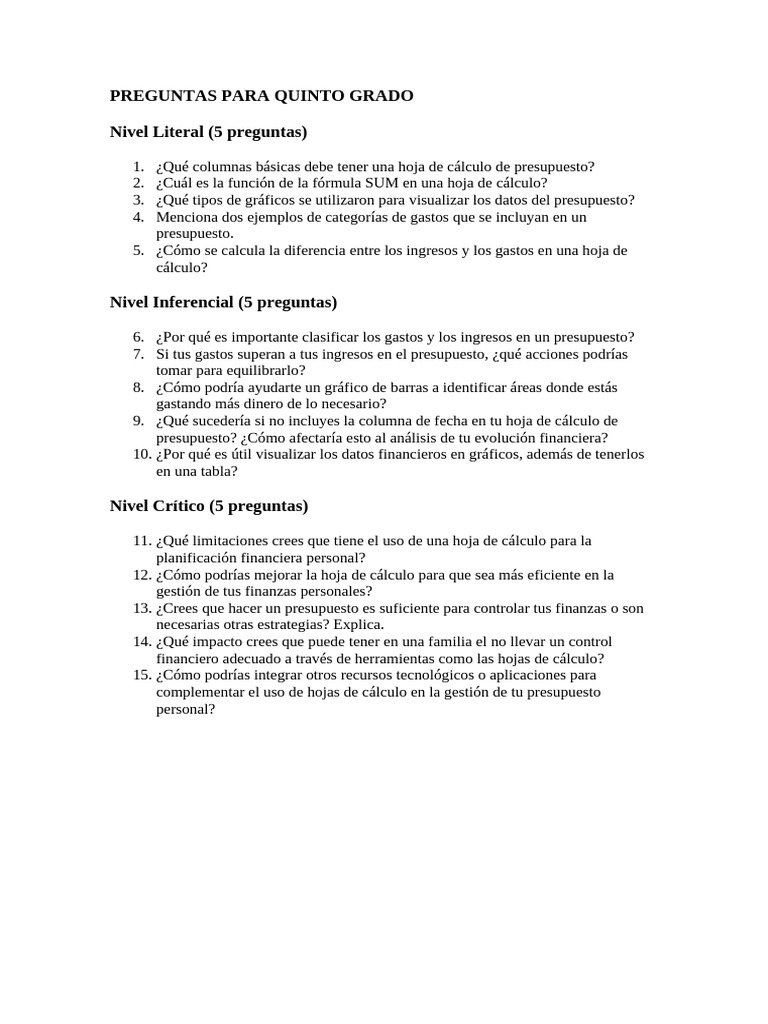 PREGUNTAS PARA QUINTO GRADO

Nivel Literal (5 preguntas)

1. ¿Qué columnas básicas debe tener una hoja de cálculo de presupuesto?
2. ¿Cuál es la función de la fórmula SUM en una hoja de cálculo?
3. ¿Qué tipos de gráficos se utilizaron para visualizar los datos del presupuesto?
4. Menciona dos ejemplos de categorías de gastos que se incluyan en un presupuesto.
5. ¿Cómo se calcula la diferencia entre los ingresos y los gastos en una hoja de cálculo?

Nivel Inferencial (5 preguntas)

6. ¿Por qué es importante clasificar los gastos y los ingresos en un presupuesto?
7. Si tus gastos superan a tus ingresos en el presupuesto, ¿qué acciones podrías tomar para equilibrarlo?
8. ¿Cómo podría ayudarte un gráfico de barras a identificar áreas donde estás gastando más dinero de lo necesario?
9. ¿Qué sucedería si no incluyes la columna de fecha en tu hoja de cálculo de presupuesto? ¿Cómo afectaría esto al análisis de tu evolución financiera?
10. ¿Por qué es útil visualizar los datos financieros en gráficos, además de tenerlos en una tabla?

Nivel Crítico (5 preguntas)

11. ¿Qué limitaciones crees que tiene el uso de una hoja de cálculo para la planificación financiera personal?
12. ¿Cómo podrías mejorar la hoja de cálculo para que sea más eficiente en la gestión de tus finanzas personales?
13. ¿Crees que hacer un presupuesto es suficiente para controlar tus finanzas o son necesarias otras estrategias? Explica.
14. ¿Qué impacto crees que puede tener en una familia el no llevar un control financiero adecuado a través de herramientas como las hojas de cálculo?
15. ¿Cómo podrías integrar otros recursos tecnológicos o aplicaciones para complementar el uso de hojas de cálculo en la gestión de tu presupuesto personal?